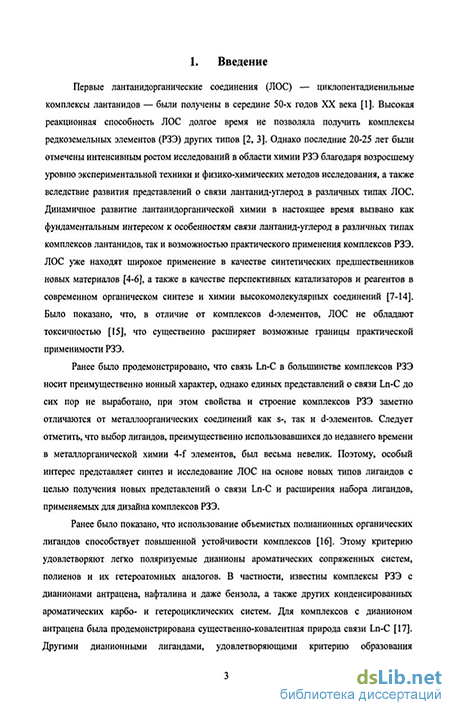 1. Введение

Первые лантанидорганические соединения (ЛОС) — циклопентадиенильные комплексы лантанидов — были получены в середине 50-х годов XX века [1]. Высокая реакционная способность ЛОС долгое время не позволяла получить комплексы редкоземельных элементов (РЗЭ) других типов [2, 3]. Однако последние 20-25 лет были отмечены интенсивным ростом исследований в области химии РЗЭ благодаря возросшему уровню экспериментальной техники и физико-химических методов исследования, а также вследствие развития представлений о связи лантанид-углерод в различных типах ЛОС. Динамичное развитие лантанидорганической химии в настоящее время вызвано как фундаментальным интересом к особенностям связи лантанид-углерод в различных типах комплексов лантанидов, так и возможностью практического применения комплексов РЗЭ. ЛОС уже находят широкое применение в качестве синтетических предшественников новых материалов [4-6], а также в качестве перспективных катализаторов и реагентов в современном органическом синтезе и химии высокомолекулярных соединений [7-14]. Было показано, что, в отличие от комплексов d-элементов, ЛОС не обладают токсичностью [15], что существенно расширяет возможные границы практической применимости РЗЭ.

Ранее было продемонстрировано, что связь Ln-C в большинстве комплексов РЗЭ носит преимущественно ионный характер, однако единых представлений о связи Ln-C до сих пор не выработано, при этом свойства и строение комплексов РЗЭ заметно отличаются от металлоорганических соединений как s-, так и d-элементов. Следует отметить, что выбор лигандов, преимущественно использовавшихся до недавнего времени в металлорганической химии 4-f элементов, был весьма невелик. Поэтому, особый интерес представляет синтез и исследование ЛОС на основе новых типов лигандов с целью получения новых представлений о связи Ln-C и расширения набора лигандов, применяемых для дизайна комплексов РЗЭ.

Ранее было показано, что использование объемистых полианионных органических лигандов способствует повышенной устойчивости комплексов [16]. Этому критерию удовлетворяют легко поляризуемые дианионы ароматических сопряженных систем, полиенов и их гетероатомных аналогов. В частности, известны комплексы РЗЭ с дианионами антрацена, нафталина и даже бензола, а также других конденсированных ароматических карбо- и гетероциклических систем. Для комплексов с дианионом антрацена была продемонстрирована существенно-ковалентная природа связи Ln-C [17]. Другими дианионными лигандами, удовлетворяющими критерию образования

3

dsLib.net
библиотека диссертаций